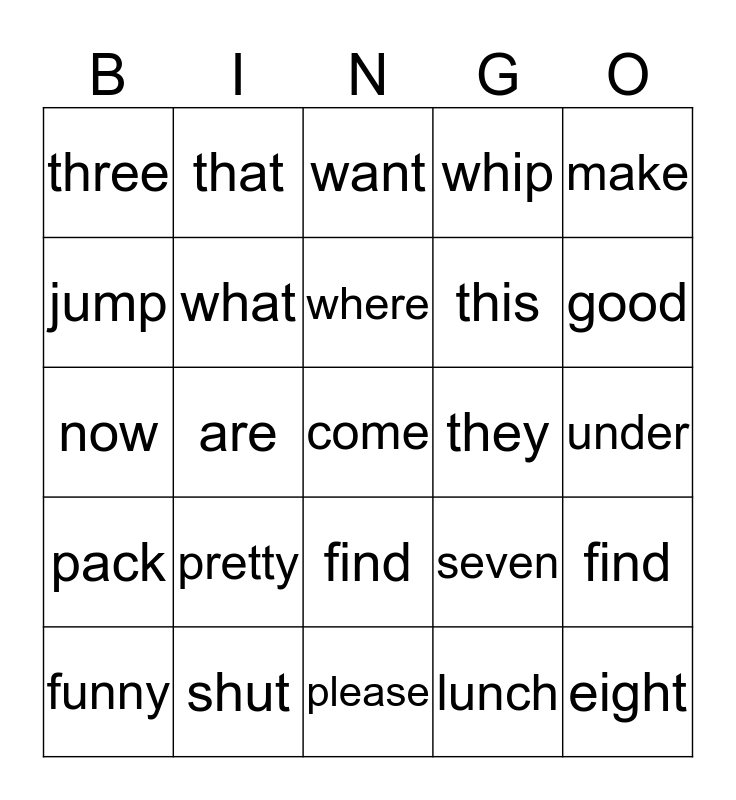 | B | I | N | G | O |
|---|---|---|---|---|
| three | that | want | whip | make |
| jump | what | where | this | good |
| now | are | come | they | under |
| pack | pretty | find | seven | find |
| funny | shut | please | lunch | eight |